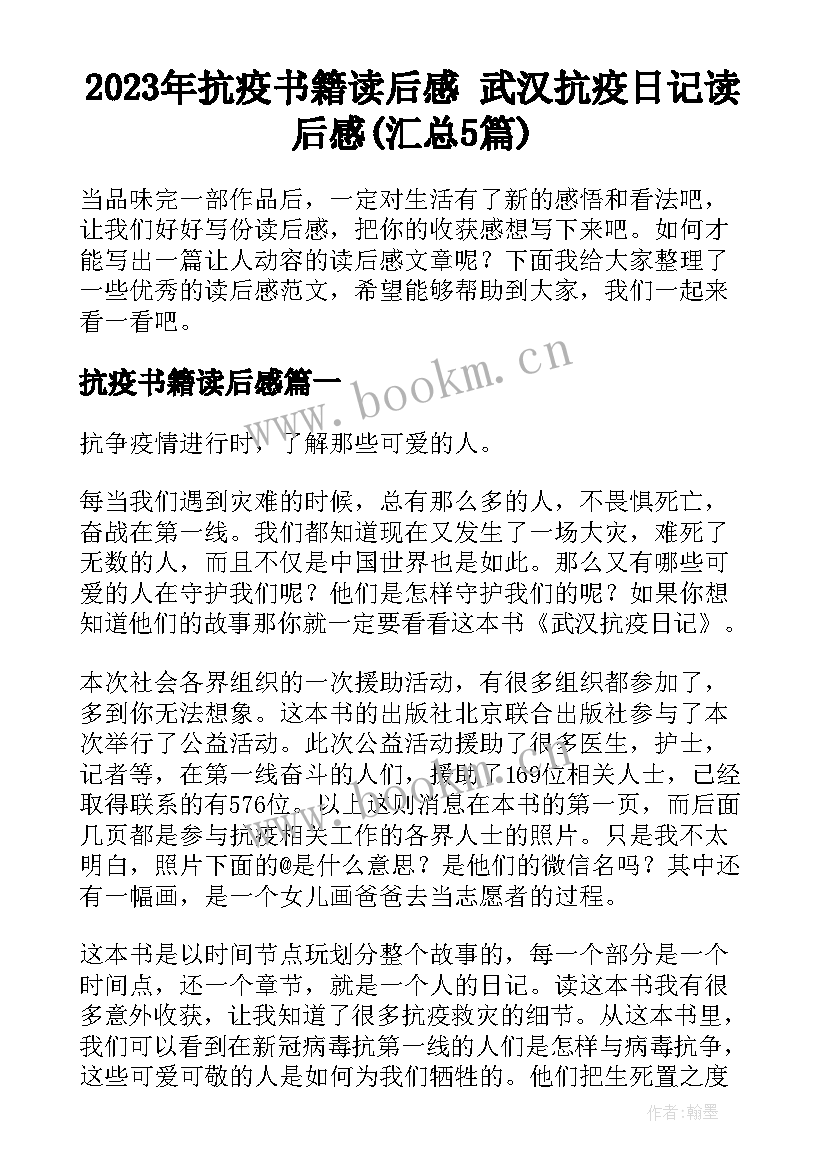 2023年抗疫书籍读后感 武汉抗疫日记读后感(汇总5篇)

当品味完一部作品后，一定对生活有了新的感悟和看法吧，让我们好好写份读后感，把你的收获感想写下来吧。如何才能写出一篇让人动容的读后感文章呢？下面我给大家整理了一些优秀的读后感范文，希望能够帮助到大家，我们一起来看一看吧。

抗疫书籍读后感篇一

www.bookm.cn

抗争疫情进行时，了解那些可爱的人。

每当我们遇到灾难的时候，总有那么多的人，不畏惧死亡，奋战在第一线。我们都知道现在又发生了一场大灾，难死了无数的人，而且不仅是中国世界也是如此。那么又有哪些可爱的人在守护我们呢？他们是怎样守护我们的呢？如果你想知道他们的故事那你就一定要看看这本书《武汉抗疫日记》。

本次社会各界组织的一次援助活动，有很多组织都参加了，多到你无法想象。这本书的出版社北京联合出版社参与了本次举行了公益活动。此次公益活动援助了很多医生，护士，记者等，在第一线奋斗的人们，援助了169位相关人士，已经取得联系的有576位。以上这则消息在本书的第一页，而后面几页都是参与抗疫相关工作的各界人士的照片。只是我不太明白，照片下面的@是什么意思？是他们的微信名吗？其中还有一幅画，是一个女儿画爸爸去当志愿者的过程。

这本书是以时间节点玩划分整个故事的，每一个部分是一个时间点，还一个章节，就是一个人的日记。读这本书我有很多意外收获，让我知道了很多抗疫救灾的细节。从这本书里，我们可以看到在新冠病毒抗第一线的人们是怎样与病毒抗争，这些可爱可敬的人是如何为我们牺牲的。他们把生死置之度

作者：翰墨